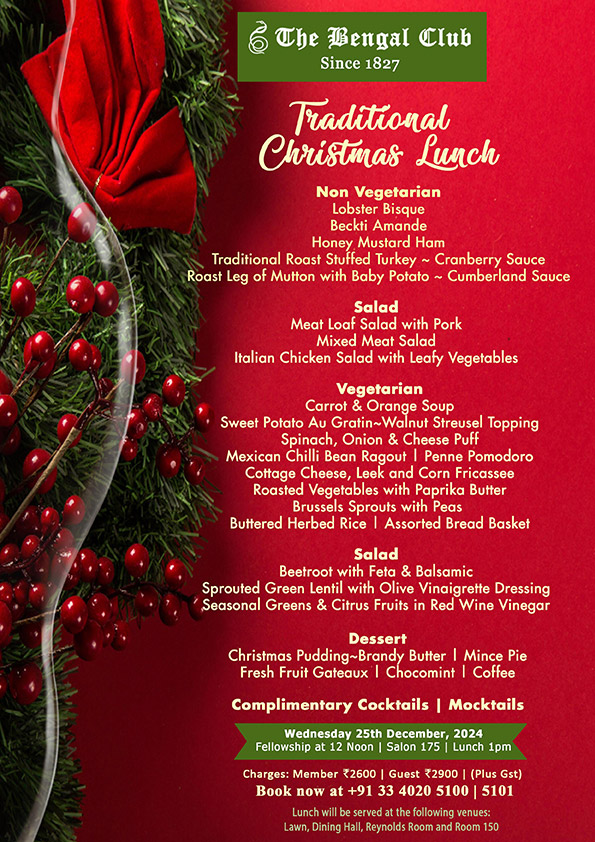 The Bengal Club
Since 1827

Traditional Christmas Lunch

Non Vegetarian
Lobster Bisque
Beckti Amande
Honey Mustard Ham
Traditional Roast Stuffed Turkey ~ Cranberry Sauce
Roast Leg of Mutton with Baby Potato ~ Cumberland Sauce

Salad
Meat Loaf Salad with Pork
Mixed Meat Salad
Italian Chicken Salad with Leafy Vegetables

Vegetarian
Carrot & Orange Soup
Sweet Potato Au Gratin~Walnut Streusel Topping
Spinach, Onion & Cheese Puff
Mexican Chilli Bean Ragout | Penne Pomodoro
Cottage Cheese, Leek and Corn Fricassee
Roasted Vegetables with Paprika Butter
Brussels Sprouts with Peas
Buttered Herbed Rice | Assorted Bread Basket

Salad
Beetroot with Feta & Balsamic
Sprouted Green Lentil with Olive Vinaigrette Dressing
Seasonal Greens & Citrus Fruits in Red Wine Vinegar

Dessert
Christmas Pudding~Brandy Butter | Mince Pie
Fresh Fruit Gateaux | Chocomint | Coffee

Complimentary Cocktails | Mocktails

Wednesday 25th December, 2024
Fellowship at 12 Noon | Salon 175 | Lunch 1pm

Charges: Member ₹2600 | Guest ₹2900 | (Plus Gst)
Book now at +91 33 4020 5100 | 5101

Lunch will be served at the following venues:
Lawn, Dining Hall, Reynolds Room and Room 150